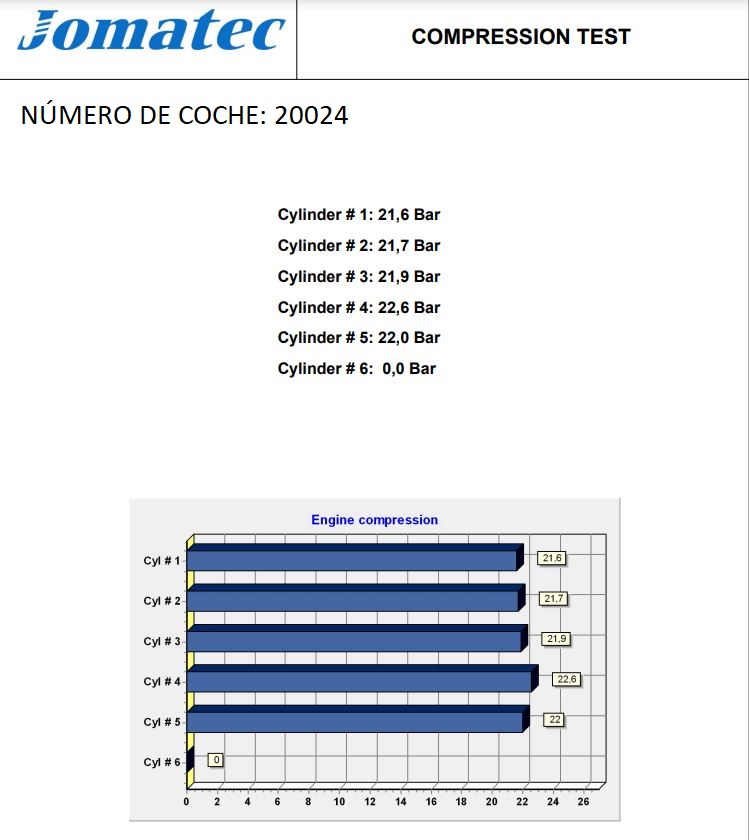 Jomatec

COMPRESSION TEST

NÚMERO DE COCHE: 20024

Cylinder # 1: 21,6 Bar
Cylinder # 2: 21,7 Bar
Cylinder # 3: 21,9 Bar
Cylinder # 4: 22,6 Bar
Cylinder # 5: 22,0 Bar
Cylinder # 6: 0,0 Bar

Engine compression

Cyl # 1 21,6
Cyl # 2 21,7
Cyl # 3 21,9
Cyl # 4 22,6
Cyl # 5 22
Cyl # 6 0

0 2 4 6 8 10 12 14 16 18 20 22 24 26